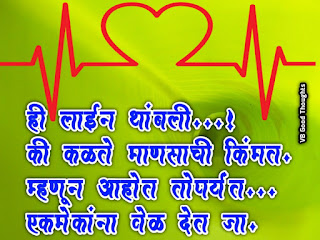 ही लाईन थांबली...!
की कळते माणसाची किंमत.
म्हणून आहोत तोपर्यंत...
एकमेकांना वेळ देत जा.

VB Good Thoughts